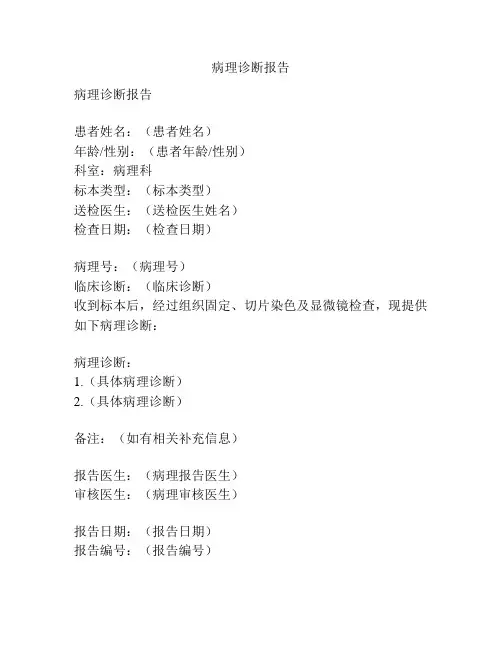 病理诊断报告

病理诊断报告

患者姓名：（患者姓名）
年龄/性别：（患者年龄/性别）
科室：病理科
标本类型：（标本类型）
送检医生：（送检医生姓名）
检查日期：（检查日期）

病理号：（病理号）
临床诊断：（临床诊断）
收到标本后，经过组织固定、切片染色及显微镜检查，现提供如下病理诊断：

病理诊断：
1.（具体病理诊断）
2.（具体病理诊断）

备注：（如有相关补充信息）

报告医生：（病理报告医生）
审核医生：（病理审核医生）

报告日期：（报告日期）
报告编号：（报告编号）